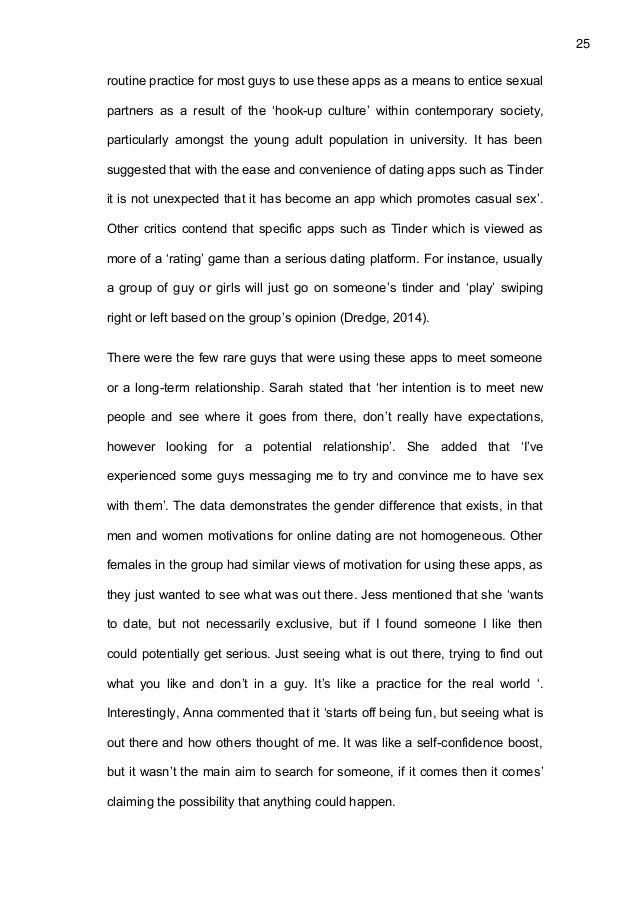 25

routine practice for most guys to use these apps as a means to entice sexual partners as a result of the ‘hook-up culture’ within contemporary society, particularly amongst the young adult population in university. It has been suggested that with the ease and convenience of dating apps such as Tinder it is not unexpected that it has become an app which promotes casual sex’. Other critics contend that specific apps such as Tinder which is viewed as more of a ‘rating’ game than a serious dating platform. For instance, usually a group of guy or girls will just go on someone’s tinder and ‘play’ swiping right or left based on the group’s opinion (Dredge, 2014).

There were the few rare guys that were using these apps to meet someone or a long-term relationship. Sarah stated that ‘her intention is to meet new people and see where it goes from there, don’t really have expectations, however looking for a potential relationship’. She added that ‘I’ve experienced some guys messaging me to try and convince me to have sex with them’. The data demonstrates the gender difference that exists, in that men and women motivations for online dating are not homogeneous. Other females in the group had similar views of motivation for using these apps, as they just wanted to see what was out there. Jess mentioned that she ‘wants to date, but not necessarily exclusive, but if I found someone I like then could potentially get serious. Just seeing what is out there, trying to find out what you like and don’t in a guy. It’s like a practice for the real world ‘. Interestingly, Anna commented that it ‘starts off being fun, but seeing what is out there and how others thought of me. It was like a self-confidence boost, but it wasn’t the main aim to search for someone, if it comes then it comes’ claiming the possibility that anything could happen.